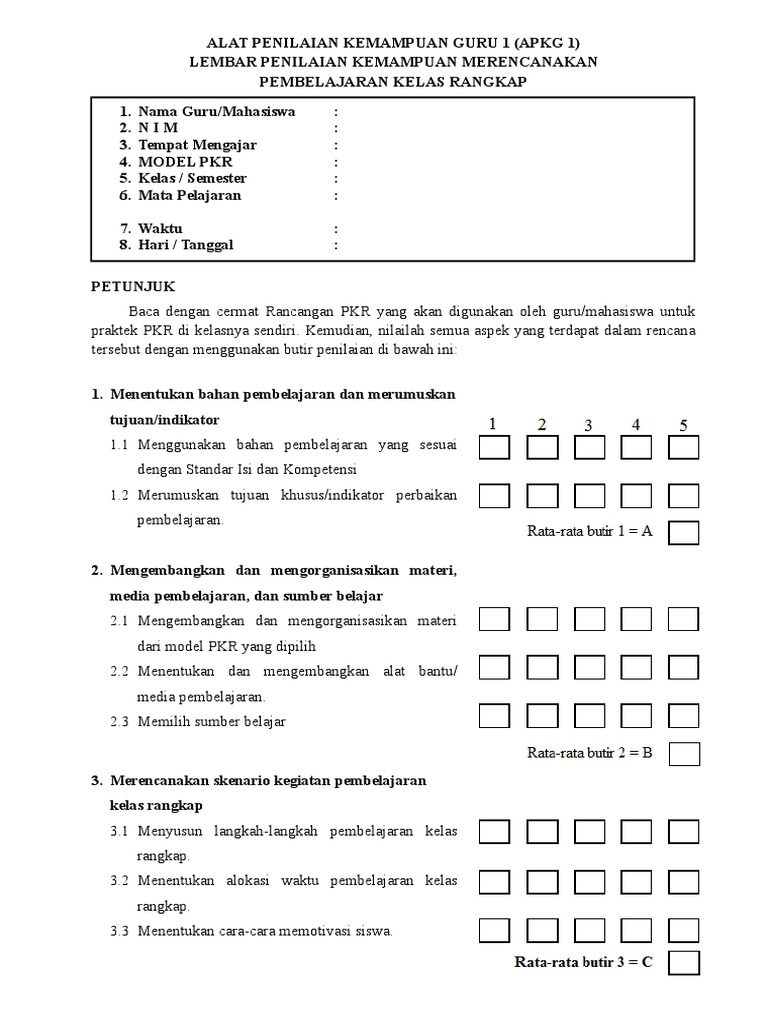 ALAT PENILAIAN KEMAMPUAN GURU 1 (APKG 1)
LEMBAR PENILAIAN KEMAMPUAN MERENCANAKAN
PEMBELAJARAN KELAS RANGKAP

1. Nama Guru/Mahasiswa :
2. N I M :
3. Tempat Mengajar :
4. MODEL PKR :
5. Kelas / Semester :
6. Mata Pelajaran :

7. Waktu :
8. Hari / Tanggal :

PETUNJUK

Baca dengan cermat Rancangan PKR yang akan digunakan oleh guru/mahasiswa untuk praktek PKR di kelasnya sendiri. Kemudian, nilailah semua aspek yang terdapat dalam rencana tersebut dengan menggunakan butir penilaian di bawah ini:

1. Menentukan bahan pembelajaran dan merumuskan tujuan/indikator

1 2 3 4 5

1.1 Menggunakan bahan pembelajaran yang sesuai dengan Standar Isi dan Kompetensi

1.2 Merumuskan tujuan khusus/indikator perbaikan pembelajaran.

Rata-rata butir 1 = A

2. Mengembangkan dan mengorganisasikan materi, media pembelajaran, dan sumber belajar

2.1 Mengembangkan dan mengorganisasikan materi dari model PKR yang dipilih

2.2 Menentukan dan mengembangkan alat bantu/ media pembelajaran.

2.3 Memilih sumber belajar

Rata-rata butir 2 = B

3. Merencanakan skenario kegiatan pembelajaran kelas rangkap

3.1 Menyusun langkah-langkah pembelajaran kelas rangkap.

3.2 Menentukan alokasi waktu pembelajaran kelas rangkap.

3.3 Menentukan cara-cara memotivasi siswa.

Rata-rata butir 3 = C